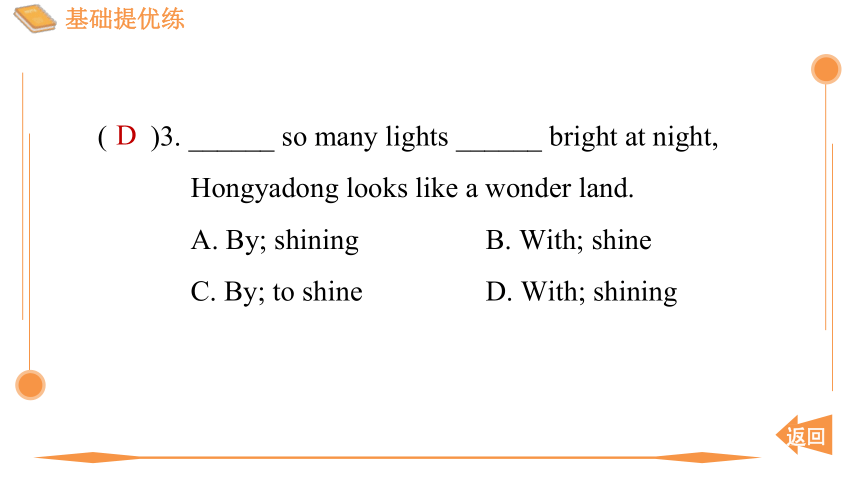 基础提优练

( D )3. ______ so many lights ______ bright at night, Hongyadong looks like a wonder land.

A. By; shining
B. With; shine
C. By; to shine
D. With; shining

返回